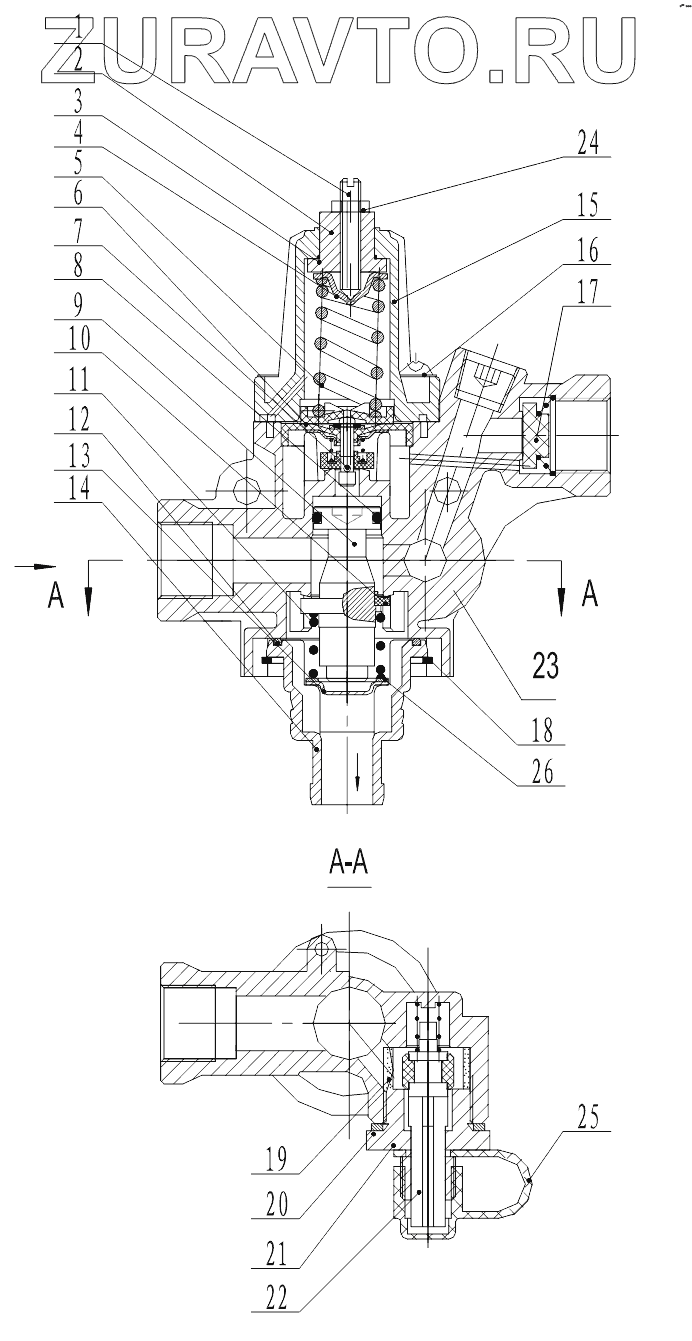 ZURAVTO.RU

1
2
3
4
5
6
7
8
9
10
11
12
13
14
24
15
16
17
A
A
23
18
26

A-A

19
20
21
22
25